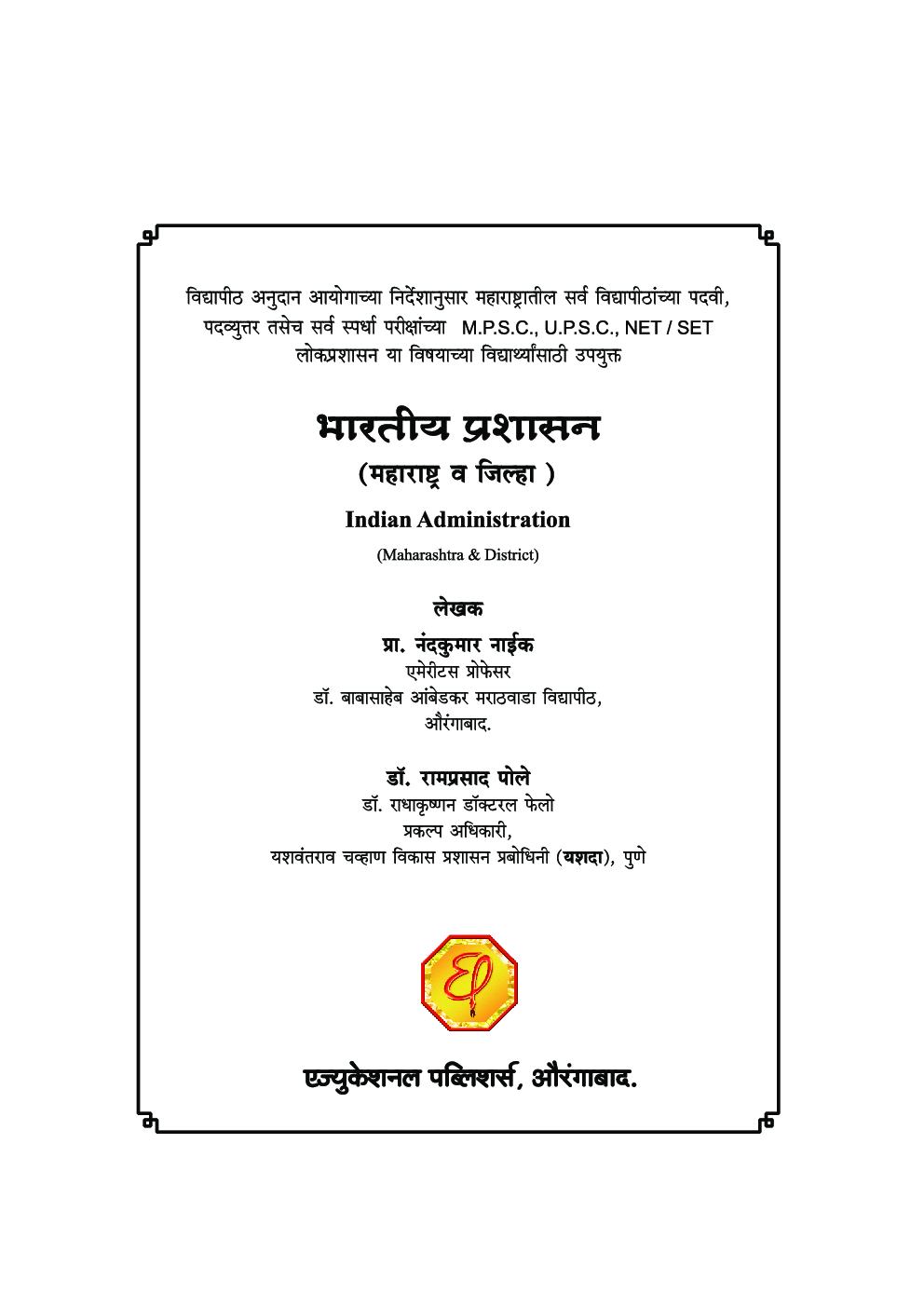 विद्यापीठ अनुदान आयोगाच्या निर्देशानुसार महाराष्ट्रातील सर्व विद्यापीठांच्या पदवी, पदव्युत्तर तसेच सर्व स्पर्धा परीक्षांच्या M.P.S.C., U.P.S.C., NET / SET लोकप्रशासन या विषयाच्या विद्यार्थ्यांसाठी उपयुक्त

भारतीय प्रशासन

(महाराष्ट्र व जिल्हा )

Indian Administration

(Maharashtra & District)

लेखक

प्रा. नंदकुमार नाईक
एमेरीटस प्रोफेसर
डॉ. बाबासाहेब आंबेडकर मराठवाडा विद्यापीठ,
औरंगाबाद.

डॉ. रामप्रसाद पोले
डॉ. राधाकृष्णन डॉक्टरल फेलो
प्रकल्प अधिकारी,
यशवंतराव चव्हाण विकास प्रशासन प्रबोधिनी (यशदा), पुणे

एज्युकेशनल पब्लिशर्स, औरंगाबाद.